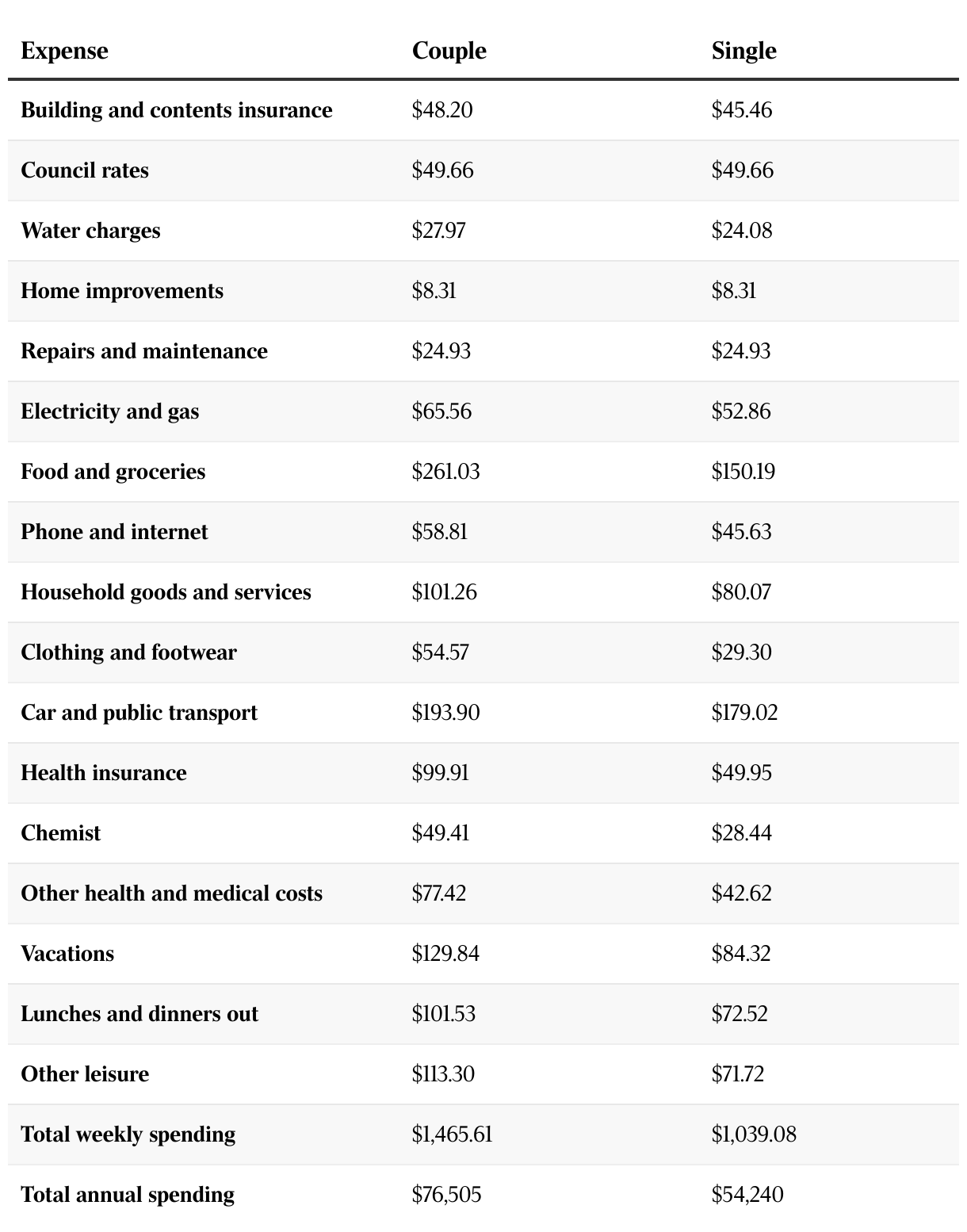 | Expense | Couple | Single |
|---|---|---|
| Building and contents insurance | \$48.20 | \$45.46 |
| Council rates | \$49.66 | \$49.66 |
| Water charges | \$27.97 | \$24.08 |
| Home improvements | \$8.31 | \$8.31 |
| Repairs and maintenance | \$24.93 | \$24.93 |
| Electricity and gas | \$65.56 | \$52.86 |
| Food and groceries | \$261.03 | \$150.19 |
| Phone and internet | \$58.81 | \$45.63 |
| Household goods and services | \$101.26 | \$80.07 |
| Clothing and footwear | \$54.57 | \$29.30 |
| Car and public transport | \$193.90 | \$179.02 |
| Health insurance | \$99.91 | \$49.95 |
| Chemist | \$49.41 | \$28.44 |
| Other health and medical costs | \$77.42 | \$42.62 |
| Vacations | \$129.84 | \$84.32 |
| Lunches and dinners out | \$101.53 | \$72.52 |
| Other leisure | \$113.30 | \$71.72 |
| Total weekly spending | \$1,465.61 | \$1,039.08 |
| Total annual spending | \$76,505 | \$54,240 |